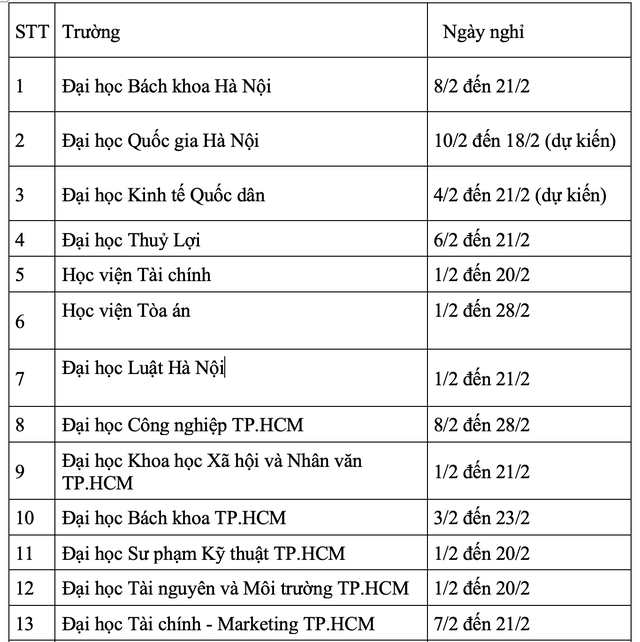 | STT | Trường | Ngày nghỉ |
|---|---|---|
| 1 | Đại học Bách khoa Hà Nội | 8/2 đến 21/2 |
| 2 | Đại học Quốc gia Hà Nội | 10/2 đến 18/2 (dự kiến) |
| 3 | Đại học Kinh tế Quốc dân | 4/2 đến 21/2 (dự kiến) |
| 4 | Đại học Thuỷ Lợi | 6/2 đến 21/2 |
| 5 | Học viện Tài chính | 1/2 đến 20/2 |
| 6 | Học viện Tòa án | 1/2 đến 28/2 |
| 7 | Đại học Luật Hà Nội | 1/2 đến 21/2 |
| 8 | Đại học Công nghiệp TP.HCM | 8/2 đến 28/2 |
| 9 | Đại học Khoa học Xã hội và Nhân văn TP.HCM | 1/2 đến 21/2 |
| 10 | Đại học Bách khoa TP.HCM | 3/2 đến 23/2 |
| 11 | Đại học Sư phạm Kỹ thuật TP.HCM | 1/2 đến 20/2 |
| 12 | Đại học Tài nguyên và Môi trường TP.HCM | 1/2 đến 20/2 |
| 13 | Đại học Tài chính - Marketing TP.HCM | 7/2 đến 21/2 |